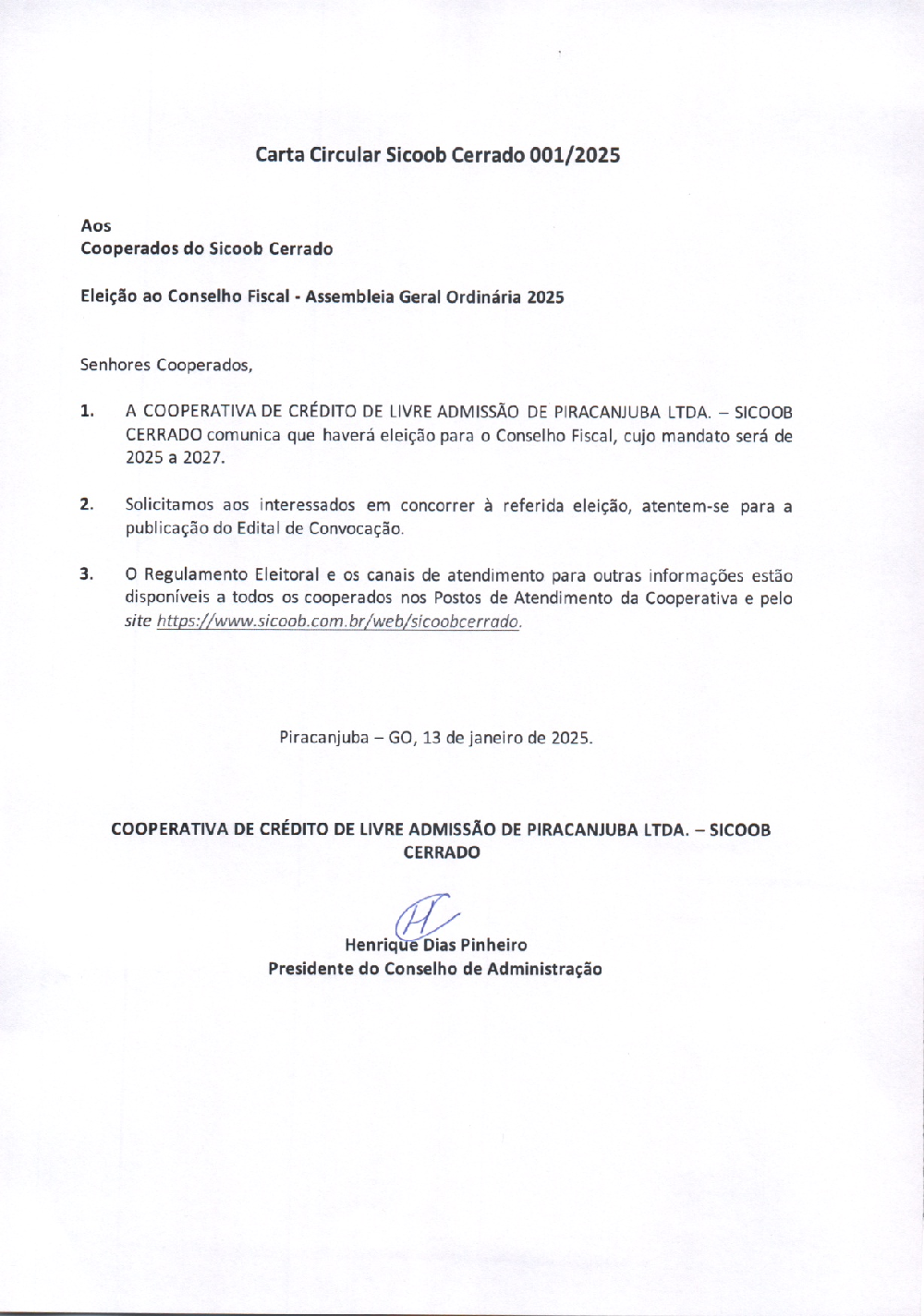 Carta Circular Sicoob Cerrado 001/2025

Aos
Cooperados do Sicoob Cerrado

Eleição ao Conselho Fiscal - Assembleia Geral Ordinária 2025

Senhores Cooperados,

1. A COOPERATIVA DE CRÉDITO DE LIVRE ADMISSÃO DE PIRACANJUBA LTDA. – SICOOB CERRADO comunica que haverá eleição para o Conselho Fiscal, cujo mandato será de 2025 a 2027.

2. Solicitamos aos interessados em concorrer à referida eleição, atentem-se para a publicação do Edital de Convocação.

3. O Regulamento Eleitoral e os canais de atendimento para outras informações estão disponíveis a todos os cooperados nos Postos de Atendimento da Cooperativa e pelo site https://www.sicoob.com.br/web/sicoobcerrado.

Piracanjuba – GO, 13 de janeiro de 2025.

COOPERATIVA DE CRÉDITO DE LIVRE ADMISSÃO DE PIRACANJUBA LTDA. – SICOOB CERRADO

Henrique Dias Pinheiro
Presidente do Conselho de Administração